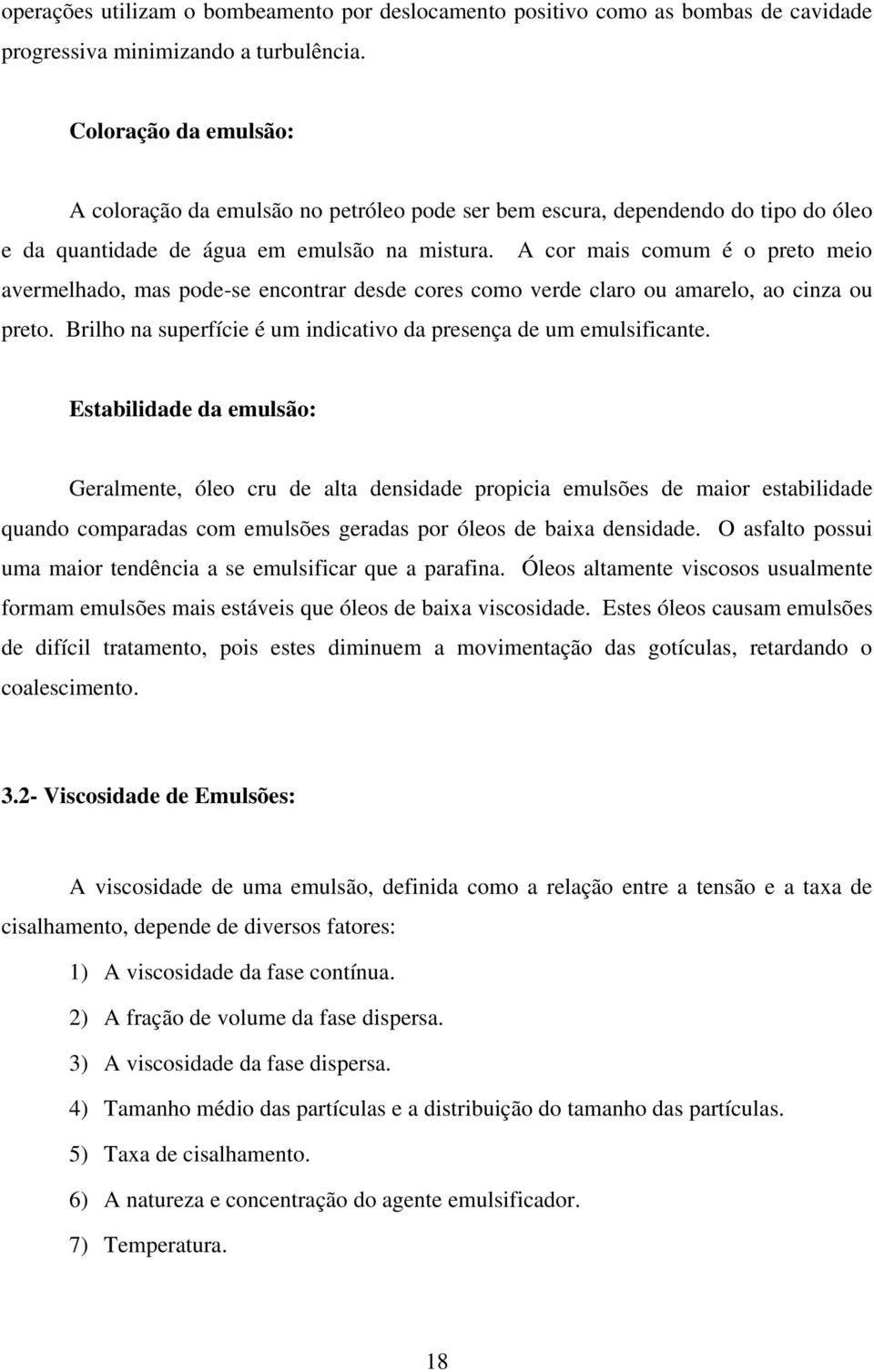 operações utilizam o bombeamento por deslocamento positivo como as bombas de cavidade progressiva minimizando a turbulência.

Coloração da emulsão:

A coloração da emulsão no petróleo pode ser bem escura, dependendo do tipo do óleo e da quantidade de água em emulsão na mistura. A cor mais comum é o preto meio avermelhado, mas pode-se encontrar desde cores como verde claro ou amarelo, ao cinza ou preto. Brilho na superfície é um indicativo da presença de um emulsificante.

Estabilidade da emulsão:

Geralmente, óleo cru de alta densidade propicia emulsões de maior estabilidade quando comparadas com emulsões geradas por óleos de baixa densidade. O asfalto possui uma maior tendência a se emulsificar que a parafina. Óleos altamente viscosos usualmente formam emulsões mais estáveis que óleos de baixa viscosidade. Estes óleos causam emulsões de difícil tratamento, pois estes diminuem a movimentação das gotículas, retardando o coalescimento.

3.2- Viscosidade de Emulsões:

A viscosidade de uma emulsão, definida como a relação entre a tensão e a taxa de cisalhamento, depende de diversos fatores:

1) A viscosidade da fase contínua.

2) A fração de volume da fase dispersa.

3) A viscosidade da fase dispersa.

4) Tamanho médio das partículas e a distribuição do tamanho das partículas.

5) Taxa de cisalhamento.

6) A natureza e concentração do agente emulsificador.

7) Temperatura.

18